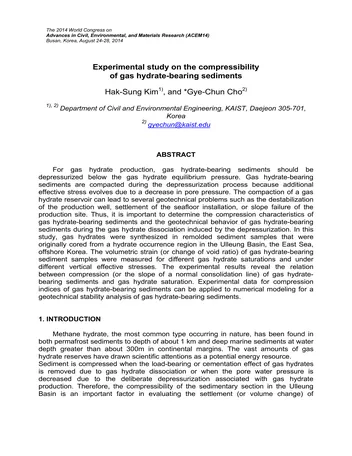 The 2014 World Congress on
Advances in Civil, Environmental, and Materials Research (ACEM14)
Busan, Korea, August 24-28, 2014

Experimental study on the compressibility of gas hydrate-bearing sediments

Hak-Sung Kim$^{1)}$, and *Gye-Chun Cho$^{2)}$

$^{1), 2)}$ Department of Civil and Environmental Engineering, KAIST, Daejeon 305-701, Korea
$^{2)}$ gyechun@kaist.edu

ABSTRACT

For gas hydrate production, gas hydrate-bearing sediments should be depressurized below the gas hydrate equilibrium pressure. Gas hydrate-bearing sediments are compacted during the depressurization process because additional effective stress evolves due to a decrease in pore pressure. The compaction of a gas hydrate reservoir can lead to several geotechnical problems such as the destabilization of the production well, settlement of the seafloor installation, or slope failure of the production site. Thus, it is important to determine the compression characteristics of gas hydrate-bearing sediments and the geotechnical behavior of gas hydrate-bearing sediments during the gas hydrate dissociation induced by the depressurization. In this study, gas hydrates were synthesized in remolded sediment samples that were originally cored from a hydrate occurrence region in the Ulleung Basin, the East Sea, offshore Korea. The volumetric strain (or change of void ratio) of gas hydrate-bearing sediment samples were measured for different gas hydrate saturations and under different vertical effective stresses. The experimental results reveal the relation between compression (or the slope of a normal consolidation line) of gas hydrate-bearing sediments and gas hydrate saturation. Experimental data for compression indices of gas hydrate-bearing sediments can be applied to numerical modeling for a geotechnical stability analysis of gas hydrate-bearing sediments.

1. INTRODUCTION

Methane hydrate, the most common type occurring in nature, has been found in both permafrost sediments to depth of about 1 km and deep marine sediments at water depth greater than about 300m in continental margins. The vast amounts of gas hydrate reserves have drawn scientific attentions as a potential energy resource.
Sediment is compressed when the load-bearing or cementation effect of gas hydrates is removed due to gas hydrate dissociation or when the pore water pressure is decreased due to the deliberate depressurization associated with gas hydrate production. Therefore, the compressibility of the sedimentary section in the Ulleung Basin is an important factor in evaluating the settlement (or volume change) of